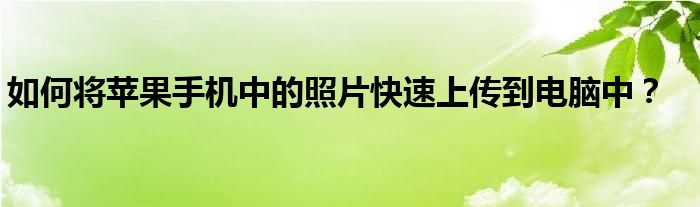 如何将苹果手机中的照片快速上传到电脑中？